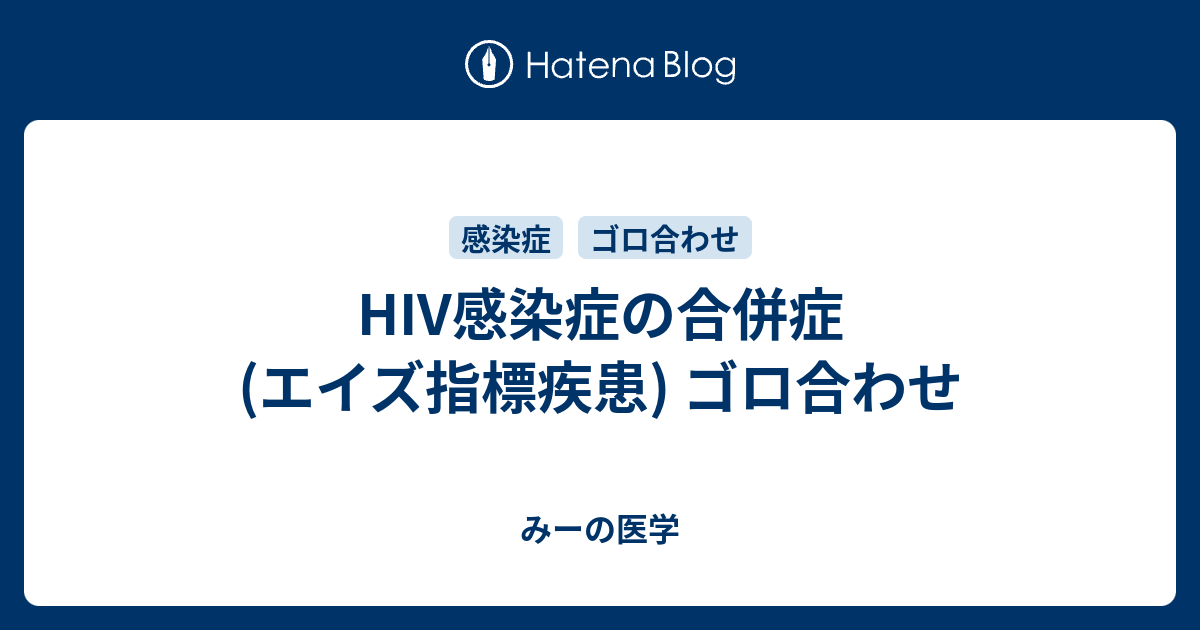 Hatena Blog

感染症　ゴロ合わせ

HIV感染症の合併症 (エイズ指標疾患) ゴロ合わせ

みーの医学